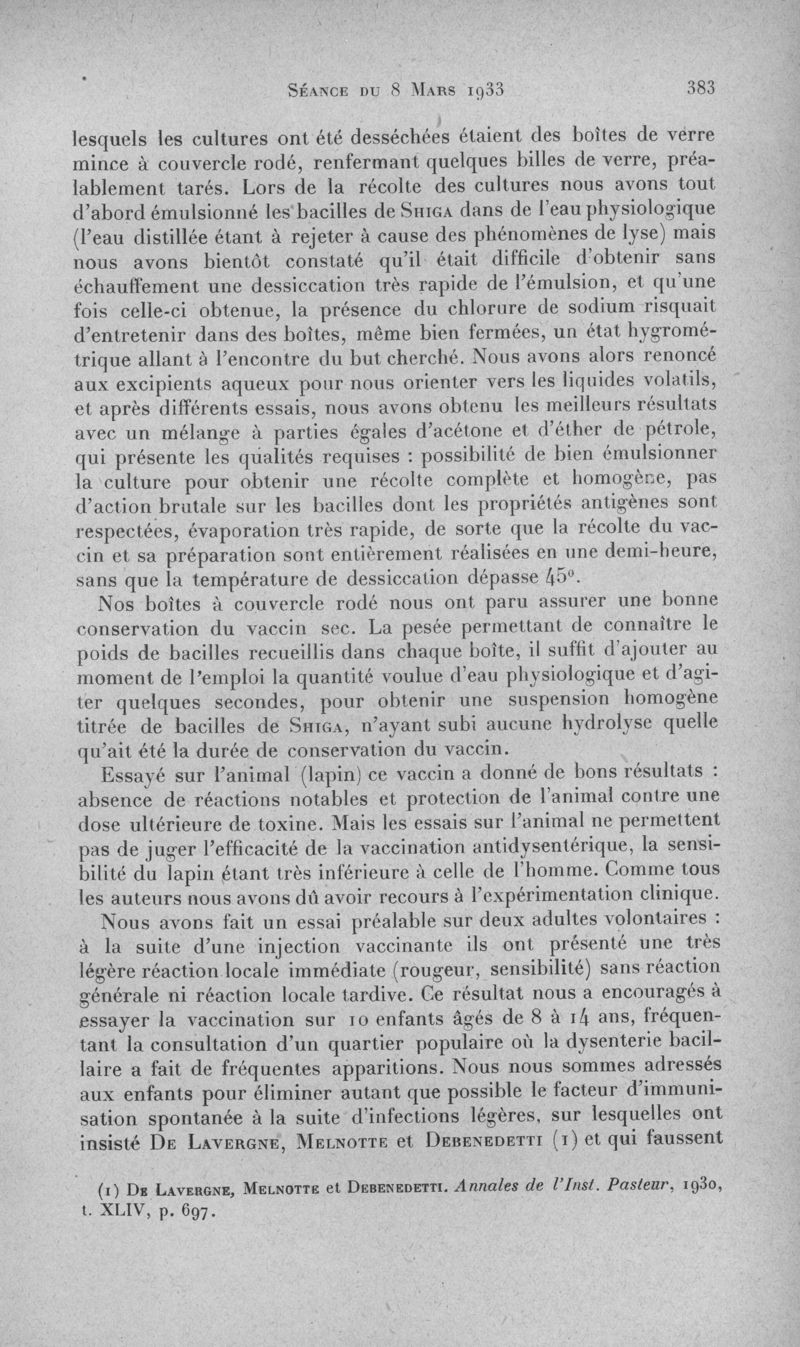 Séance du 8 Mars 1933 383

lesquels les cultures ont été desséchées étaient des boîtes de verre mince à couvercle rodé, renfermant quelques billes de verre, préalablement tarés. Lors de la récolte des cultures nous avons tout d'abord émulsionné les bacilles de Shiga dans de l'eau physiologique (l'eau distillée étant à rejeter à cause des phénomènes de lyse) mais nous avons bientôt constaté qu'il était difficile d'obtenir sans échauffement une dessiccation très rapide de l'émulsion, et qu'une fois celle-ci obtenue, la présence du chlorure de sodium risquait d'entretenir dans des boîtes, même bien fermées, un état hygrométrique allant à l'encontre du but cherché. Nous avons alors renoncé aux excipients aqueux pour nous orienter vers les liquides volatils, et après différents essais, nous avons obtenu les meilleurs résultats avec un mélange à parties égales d'acétone et d'éther de pétrole, qui présente les qualités requises : possibilité de bien émulsionner la culture pour obtenir une récolte complète et homogène, pas d'action brutale sur les bacilles dont les propriétés antigènes sont respectées, évaporation très rapide, de sorte que la récolte du vaccin et sa préparation sont entièrement réalisées en une demi-heure, sans que la température de dessiccation dépasse 45°.

Nos boîtes à couvercle rodé nous ont paru assurer une bonne conservation du vaccin sec. La pesée permettant de connaître le poids de bacilles recueillis dans chaque boîte, il suffit d'ajouter au moment de l'emploi la quantité voulue d'eau physiologique et d'agiter quelques secondes, pour obtenir une suspension homogène titrée de bacilles de Shiga, n'ayant subi aucune hydrolyse quelle qu'ait été la durée de conservation du vaccin.

Essayé sur l'animal (lapin) ce vaccin a donné de bons résultats : absence de réactions notables et protection de l'animal contre une dose ultérieure de toxine. Mais les essais sur l'animal ne permettent pas de juger l'efficacité de la vaccination antidysentérique, la sensibilité du lapin étant très inférieure à celle de l'homme. Comme tous les auteurs nous avons dû avoir recours à l'expérimentation clinique.

Nous avons fait un essai préalable sur deux adultes volontaires : à la suite d'une injection vaccinante ils ont présenté une très légère réaction locale immédiate (rougeur, sensibilité) sans réaction générale ni réaction locale tardive. Ce résultat nous a encouragés à essayer la vaccination sur 10 enfants âgés de 8 à 14 ans, fréquentant la consultation d'un quartier populaire où la dysenterie bacillaire a fait de fréquentes apparitions. Nous nous sommes adressés aux enfants pour éliminer autant que possible le facteur d'immunisation spontanée à la suite d'infections légères, sur lesquelles ont insisté De Lavergne, Melnotte et Debenedetti (1) et qui faussent

(1) De Lavergne, Melnotte et Debenedetti. Annales de l'Inst. Pasteur, 1930, t. XLIV, p. 697.